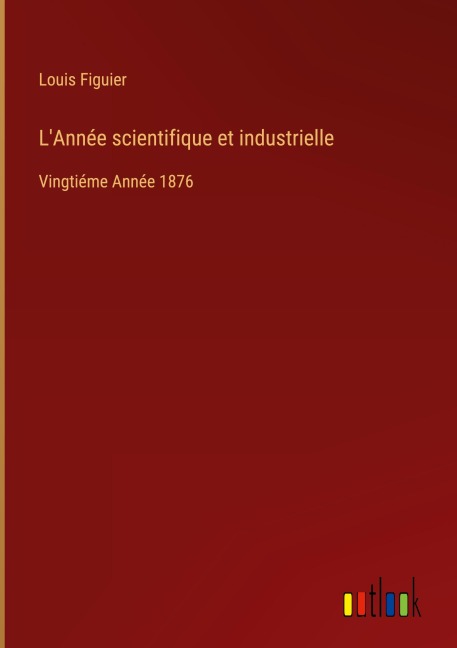 Louis Figuier

L'Année scientifique et industrielle

Vingtiéme Année 1876

outlook